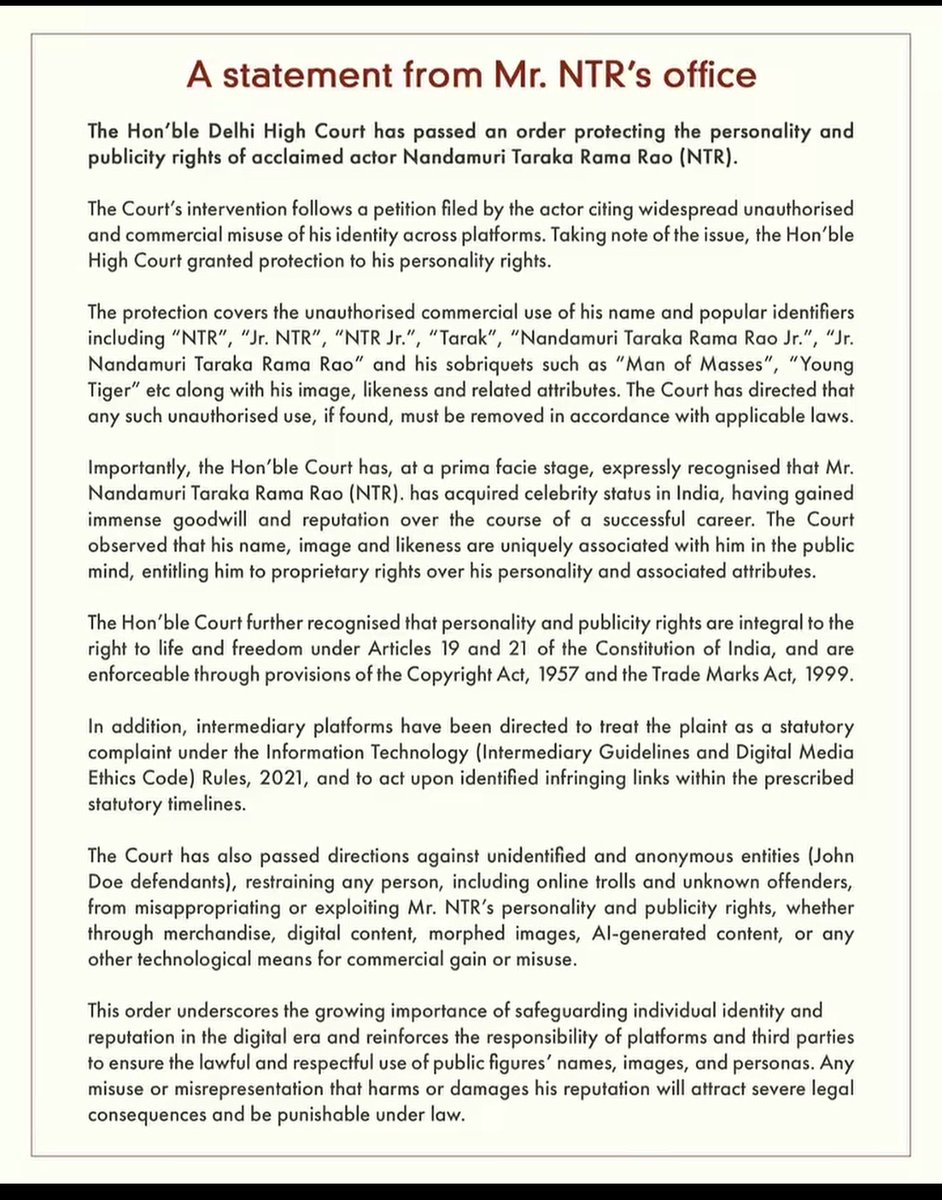 A statement from Mr. NTR's office

The Hon'ble Delhi High Court has passed an order protecting the personality and publicity rights of acclaimed actor Nandamuri Taraka Rama Rao (NTR).

The Court's intervention follows a petition filed by the actor citing widespread unauthorised and commercial misuse of his identity across platforms. Taking note of the issue, the Hon'ble High Court granted protection to his personality rights.

The protection covers the unauthorised commercial use of his name and popular identifiers including "NTR", "Jr. NTR", "NTR Jr.", "Tarak", "Nandamuri Taraka Rama Rao Jr.", "Jr. Nandamuri Taraka Rama Rao" and his sobriquets such as "Man of Masses", "Young Tiger" etc along with his image, likeness and related attributes. The Court has directed that any such unauthorised use, if found, must be removed in accordance with applicable laws.

Importantly, the Hon'ble Court has, at a prima facie stage, expressly recognised that Mr. Nandamuri Taraka Rama Rao (NTR). has acquired celebrity status in India, having gained immense goodwill and reputation over the course of a successful career. The Court observed that his name, image and likeness are uniquely associated with him in the public mind, entitling him to proprietary rights over his personality and associated attributes.

The Hon'ble Court further recognised that personality and publicity rights are integral to the right to life and freedom under Articles 19 and 21 of the Constitution of India, and are enforceable through provisions of the Copyright Act, 1957 and the Trade Marks Act, 1999.

In addition, intermediary platforms have been directed to treat the plaint as a statutory complaint under the Information Technology (Intermediary Guidelines and Digital Media Ethics Code) Rules, 2021, and to act upon identified infringing links within the prescribed statutory timelines.

The Court has also passed directions against unidentified and anonymous entities (John Doe defendants), restraining any person, including online trolls and unknown offenders, from misappropriating or exploiting Mr. NTR's personality and publicity rights, whether through merchandise, digital content, morphed images, AI-generated content, or any other technological means for commercial gain or misuse.

This order underscores the growing importance of safeguarding individual identity and reputation in the digital era and reinforces the responsibility of platforms and third parties to ensure the lawful and respectful use of public figures' names, images, and personas. Any misuse or misrepresentation that harms or damages his reputation will attract severe legal consequences and be punishable under law.